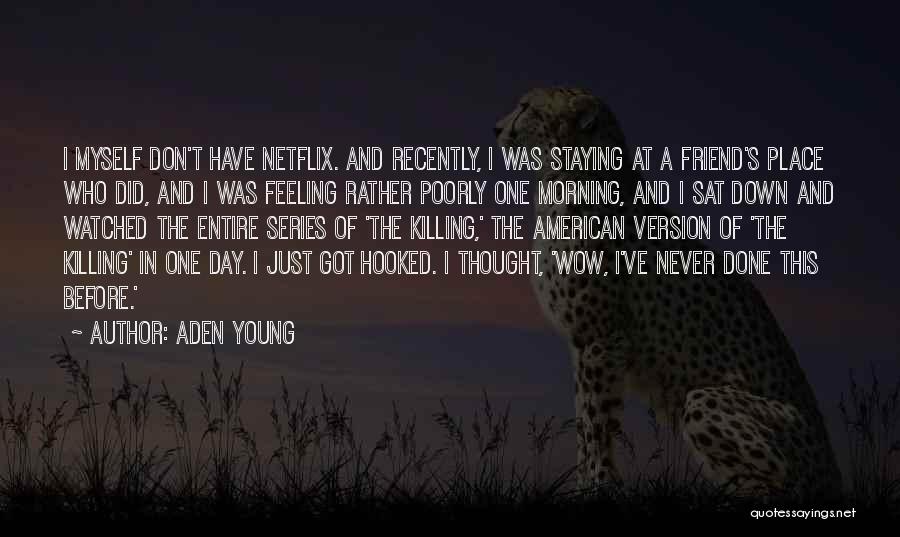 I MYSELF DON'T HAVE NETFLIX. AND RECENTLY, I WAS STAYING AT A FRIEND'S PLACE WHO DID, AND I WAS FEELING RATHER POORLY ONE MORNING, AND I SAT DOWN AND WATCHED THE ENTIRE SERIES OF 'THE KILLING,' THE AMERICAN VERSION OF 'THE KILLING' IN ONE DAY. I JUST GOT HOOKED. I THOUGHT, 'WOW, I'VE NEVER DONE THIS BEFORE.'

~ AUTHOR: ADEN YOUNG

quotessayings.net